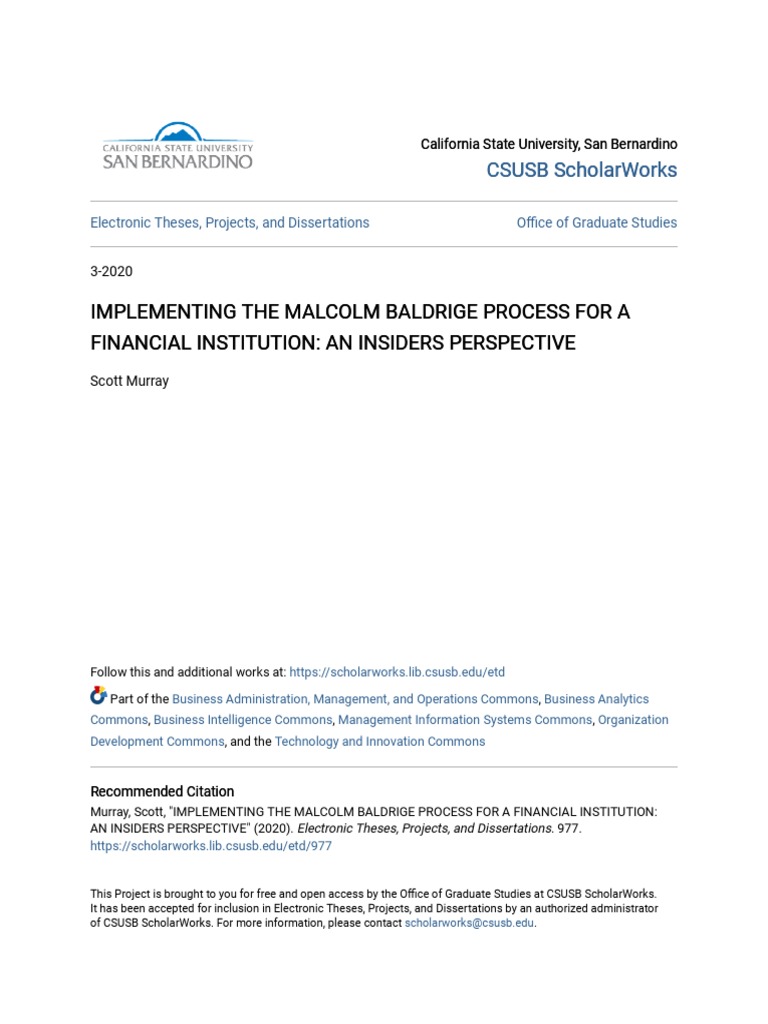 CALIFORNIA STATE UNIVERSITY
SAN BERNARDINO

California State University, San Bernardino
CSUSB ScholarWorks

Electronic Theses, Projects, and Dissertations

Office of Graduate Studies

3-2020

IMPLEMENTING THE MALCOLM BALDRIGE PROCESS FOR A FINANCIAL INSTITUTION: AN INSIDERS PERSPECTIVE

Scott Murray

Follow this and additional works at: https://scholarworks.lib.csusb.edu/etd

Part of the Business Administration, Management, and Operations Commons, Business Analytics Commons, Business Intelligence Commons, Management Information Systems Commons, Organization Development Commons, and the Technology and Innovation Commons

Recommended Citation

Murray, Scott, "IMPLEMENTING THE MALCOLM BALDRIGE PROCESS FOR A FINANCIAL INSTITUTION: AN INSIDERS PERSPECTIVE" (2020). Electronic Theses, Projects, and Dissertations. 977.
https://scholarworks.lib.csusb.edu/etd/977

This Project is brought to you for free and open access by the Office of Graduate Studies at CSUSB ScholarWorks. It has been accepted for inclusion in Electronic Theses, Projects, and Dissertations by an authorized administrator of CSUSB ScholarWorks. For more information, please contact scholarworks@csusb.edu.